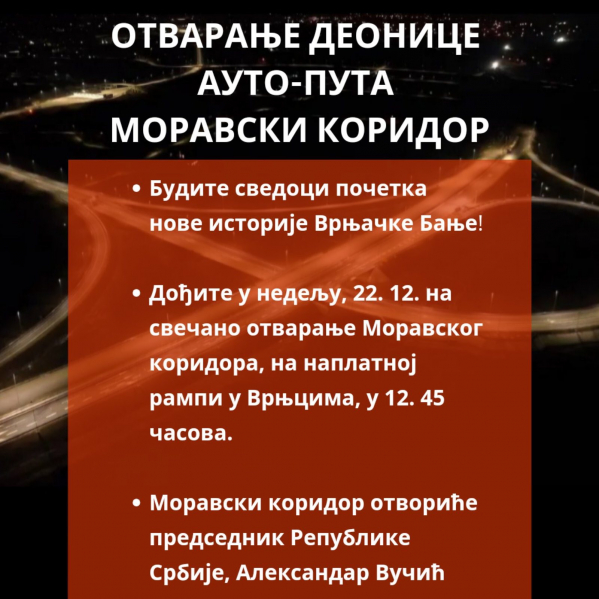 ОТВАРАЊЕ ДЕОНИЦЕ АУТО-ПУТА МОРАВСКИ КОРИДОР

• Будите сведоци почетка нове историје Врњачке Бање!

• Дођите у недељу, 22. 12. на свечано отварање Моравског коридора, на наплатној рампи у Врњцима, у 12. 45 часова.

• Моравски коридор отвориће председник Републике Србије, Александар Вучић